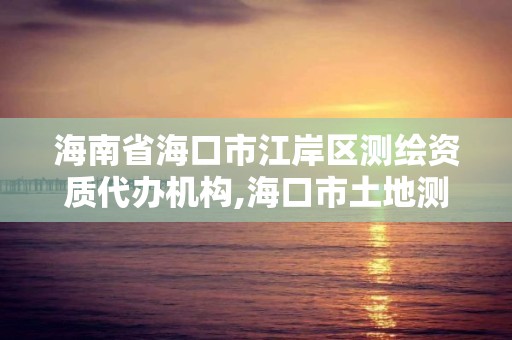 海南省海口市江岸区测绘资质代办机构,海口市土地测